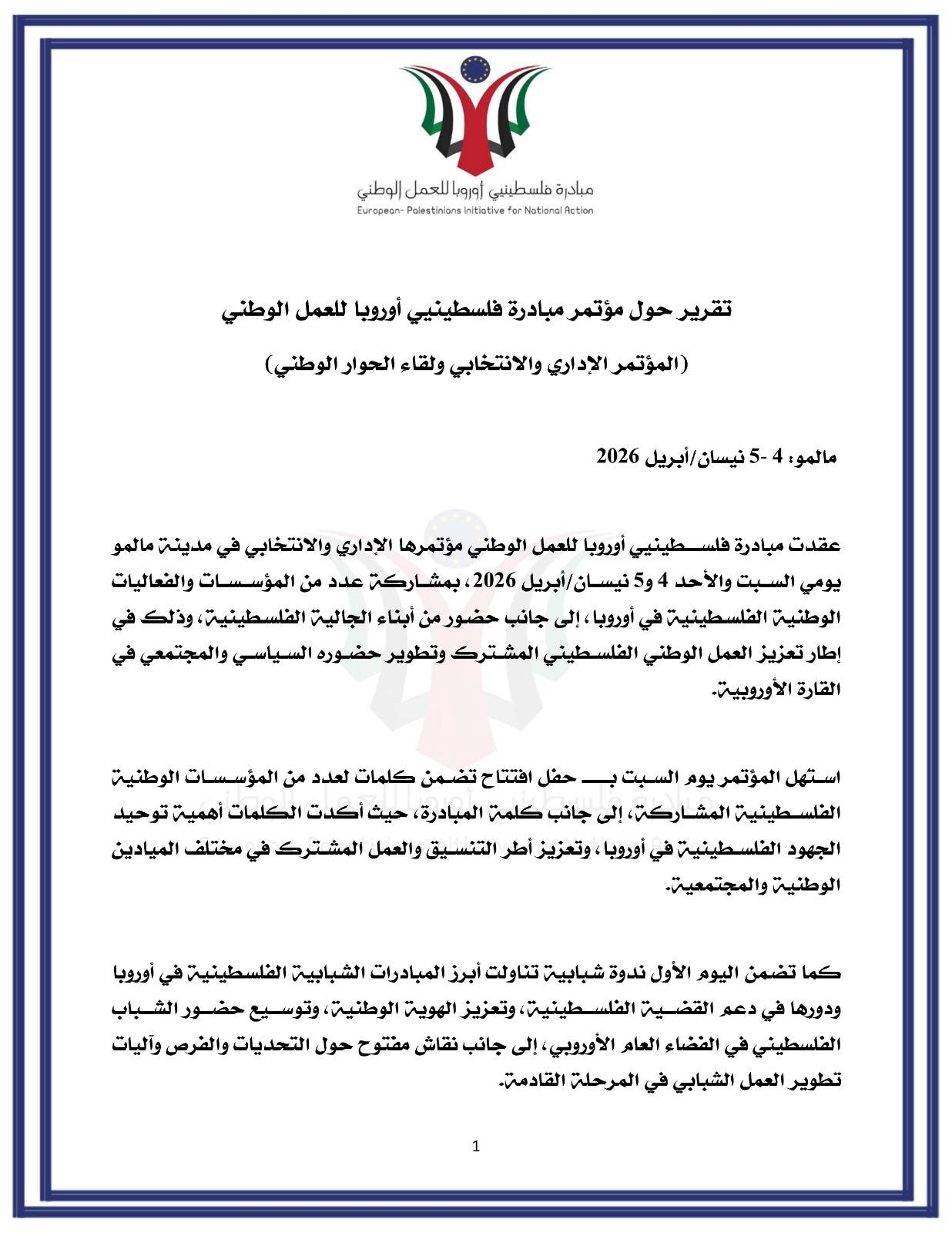 مبادرة فلسطينيي أوروبا للعمل الوطني
European- Palestinians Initiative for National Action

تقرير حول مؤتمر مبادرة فلسطينيي أوروبا للعمل الوطني

(المؤتمر الإداري والانتخابي ولقاء الحوار الوطني)

مالمو: 4 -5 نيسان/أبريل 2026

عقدت مبادرة فلسطينيي أوروبا للعمل الوطني مؤتمرها الإداري والانتخابي في مدينة مالمو يومي السبت والأحد 4 و5 نيسان/أبريل 2026، بمشاركة عدد من المؤسسات والفعاليات الوطنية الفلسطينية في أوروبا، إلى جانب حضور من أبناء الجالية الفلسطينية، وذلك في إطار تعزيز العمل الوطني الفلسطيني المشترك وتطوير حضوره السياسي والمجتمعي في القارة الأوروبية.

استهل المؤتمر يوم السبت بـ حفل افتتاح تضمن كلمات لعدد من المؤسسات الوطنية الفلسطينية المشاركة، إلى جانب كلمة المبادرة، حيث أكدت الكلمات أهمية توحيد الجهود الفلسطينية في أوروبا، وتعزيز أطر التنسيق والعمل المشترك في مختلف الميادين الوطنية والمجتمعية.

كما تضمن اليوم الأول ندوة شبابية تناولت أبرز المبادرات الشبابية الفلسطينية في أوروبا ودورها في دعم القضية الفلسطينية، وتعزيز الهوية الوطنية، وتوسيع حضور الشباب الفلسطيني في الفضاء العام الأوروبي، إلى جانب نقاش مفتوح حول التحديات والفرص وآليات تطوير العمل الشبابي في المرحلة القادمة.

1